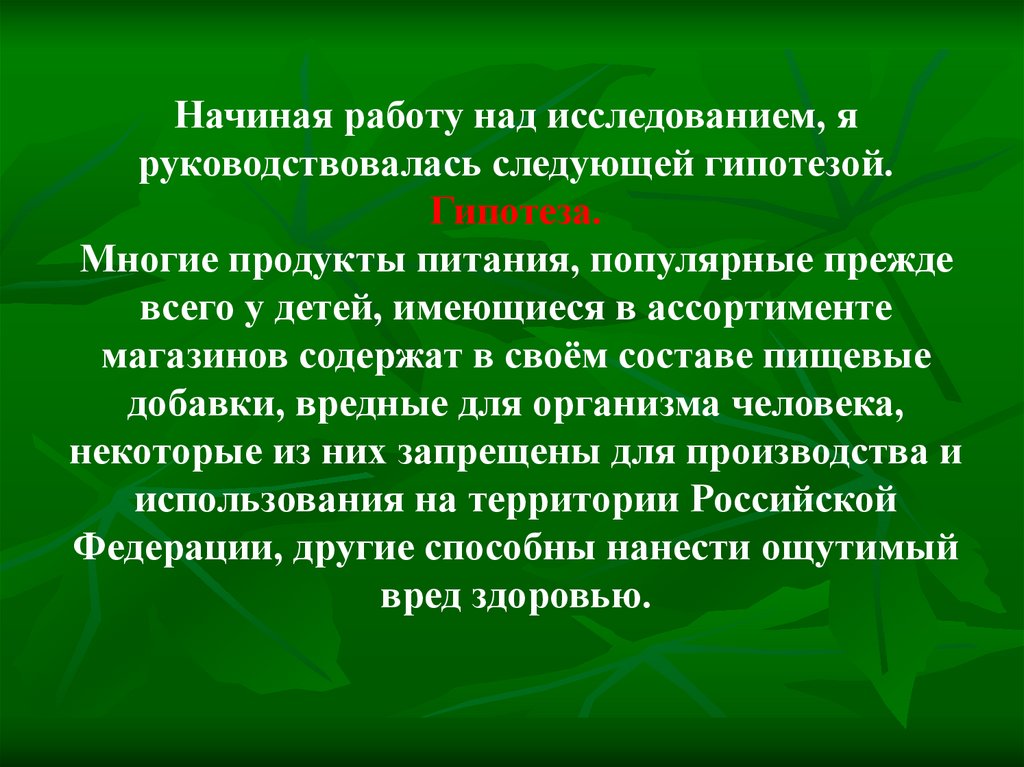 Начиная работу над исследованием, я руководствовалась следующей гипотезой.
Гипотеза.
Многие продукты питания, популярные прежде всего у детей, имеющиеся в ассортименте магазинов содержат в своём составе пищевые добавки, вредные для организма человека, некоторые из них запрещены для производства и использования на территории Российской Федерации, другие способны нанести ощутимый вред здоровью.